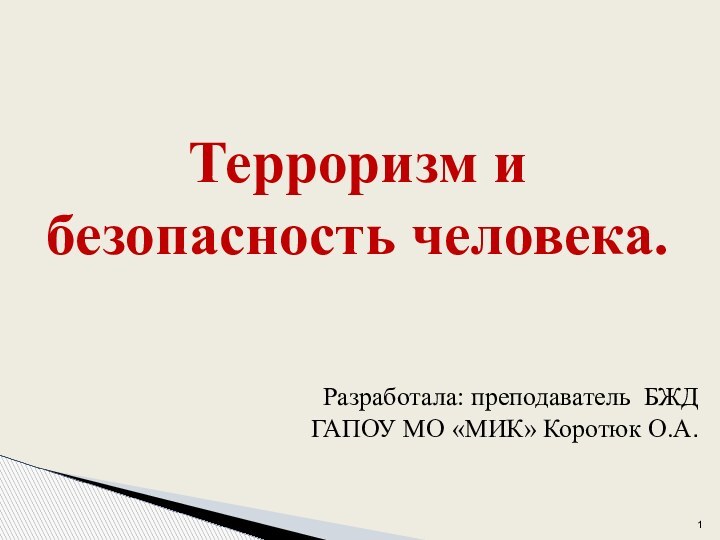 Терроризм и безопасность человека.

Разработала: преподаватель БЖД ГАПОУ МО «МИК» Коротюк О.А.

1